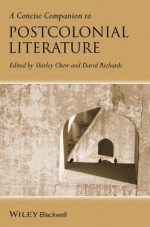 A Concise Companion to
POSTCOLONIAL LITERATURE
Edited by Shirley Chew and David Richards

WILEY Blackwell